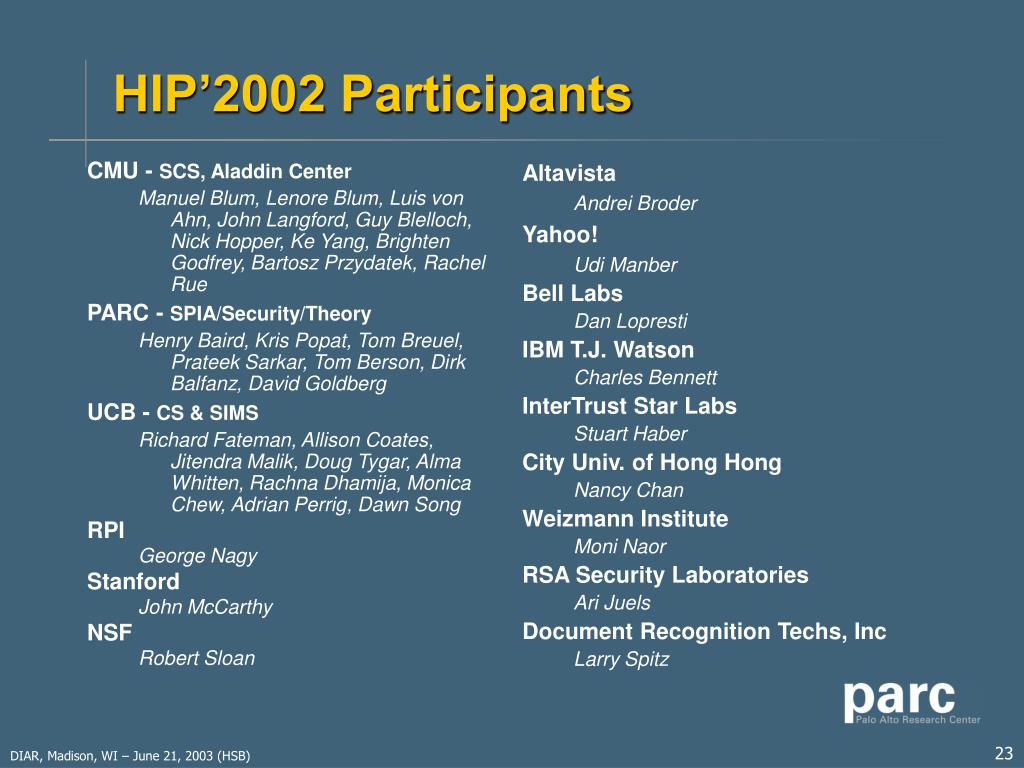 HIP’2002 Participants

CMU - SCS, Aladdin Center

Manuel Blum, Lenore Blum, Luis von Ahn, John Langford, Guy Blelloch, Nick Hopper, Ke Yang, Brighten Godfrey, Bartosz Przydatek, Rachel Rue

PARC - SPIA/Security/Theory

Henry Baird, Kris Popat, Tom Breuel, Prateek Sarkar, Tom Berson, Dirk Balfanz, David Goldberg

UCB - CS & SIMS

Richard Fateman, Allison Coates, Jitendra Malik, Doug Tygar, Alma Whitten, Rachna Dhamija, Monica Chew, Adrian Perrig, Dawn Song

RPI

George Nagy

Stanford

John McCarthy

NSF

Robert Sloan

Altavista

Andrei Broder

Yahoo!

Udi Manber

Bell Labs

Dan Lopresti

IBM T.J. Watson

Charles Bennett

InterTrust Star Labs

Stuart Haber

City Univ. of Hong Hong

Nancy Chan

Weizmann Institute

Moni Naor

RSA Security Laboratories

Ari Juels

Document Recognition Techs, Inc

Larry Spitz

parc
Palo Alto Research Center

DIAR, Madison, WI – June 21, 2003 (HSB)

23